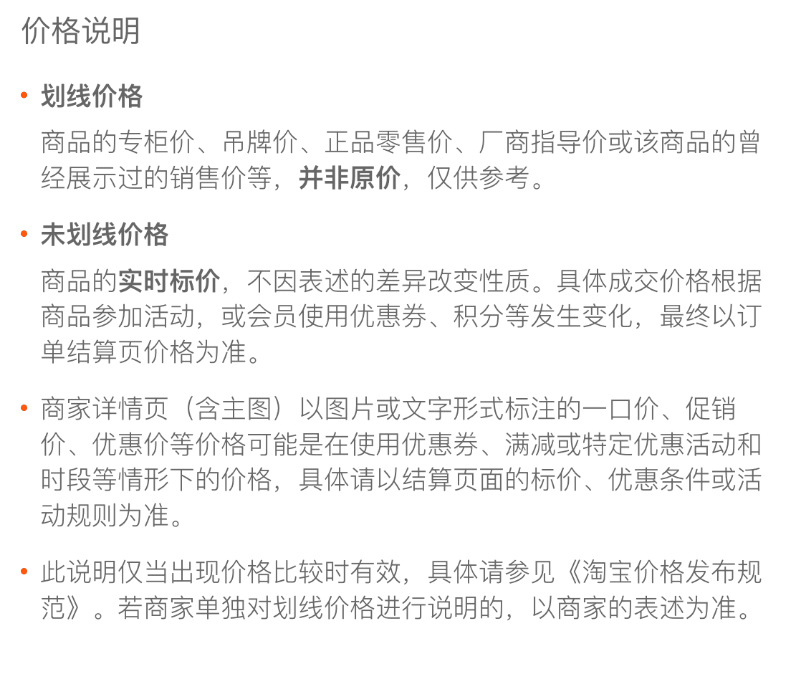 价格说明

• 划线价格

商品的专柜价、吊牌价、正品零售价、厂商指导价或该商品的曾经展示过的销售价等，并非原价，仅供参考。

• 未划线价格

商品的实时标价，不因表述的差异改变性质。具体成交价格根据商品参加活动，或会员使用优惠券、积分等发生变化，最终以订单结算页价格为准。

• 商家详情页（含主图）以图片或文字形式标注的一口价、促销价、优惠价等价格可能是在使用优惠券、满减或特定优惠活动和时段等情形下的价格，具体请以结算页面的标价、优惠条件或活动规则为准。

• 此说明仅当出现价格比较时有效，具体请参见《淘宝价格发布规范》。若商家单独对划线价格进行说明的，以商家的表述为准。